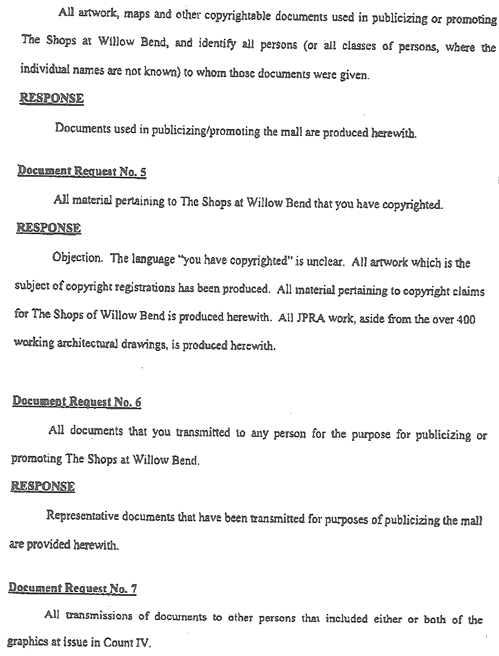 All artwork, maps and other copyrightable documents used in publicizing or promoting The Shops at Willow Bend, and identify all persons (or all classes of persons, where the individual names are not known) to whom those documents were given.

RESPONSE

Documents used in publicizing/promoting the mall are produced herewith.

Document Request No. 5

All material pertaining to The Shops at Willow Bend that you have copyrighted.

RESPONSE

Objection. The language "you have copyrighted" is unclear. All artwork which is the subject of copyright registrations has been produced. All material pertaining to copyright claims for The Shops of Willow Bend is produced herewith. All JPRA work, aside from the over 400 working architectural drawings, is produced herewith.

Document Request No. 6

All documents that you transmitted to any person for the purpose for publicizing or promoting The Shops at Willow Bend.

RESPONSE

Representative documents that have been transmitted for purposes of publicizing the mall are provided herewith.

Document Request No. 7

All transmissions of documents to other persons that included either or both of the graphics at issue in Count IV.